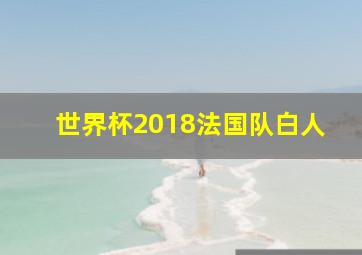 世界杯2018法国队白人